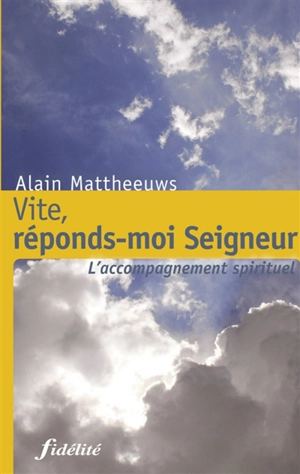 Alain Mattheeuws

Vite,
réponds-moi Seigneur

L'accompagnement spirituel

fidélité